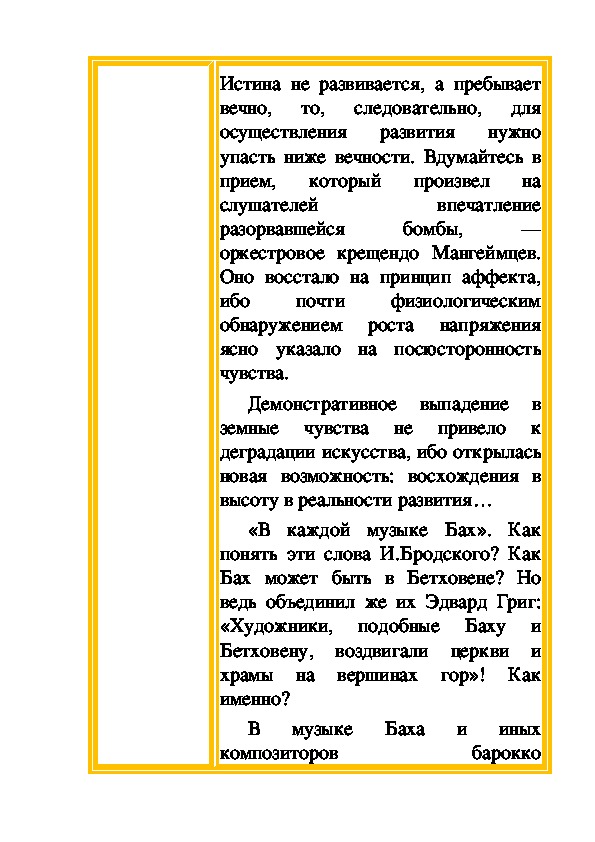 Истина не развивается, а пребывает вечно, то, следовательно, для осуществления развития нужно упасть ниже вечности. Вдумайтесь в прием, который произвел на слушателей впечатление разорвавшейся бомбы, — оркестровое крещендо Мангеймцев. Оно восстало на принцип аффекта, ибо почти физиологическим обнаружением роста напряжения ясно указало на посюсторонность чувства.

Демонстративное выпадение в земные чувства не привело к деградации искусства, ибо открылась новая возможность: восхождения в высоту в реальности развития…

«В каждой музыке Бах». Как понять эти слова И.Бродского? Как Бах может быть в Бетховене? Но ведь объединил же их Эдвард Григ: «Художники, подобные Баху и Бетховену, воздвигали церкви и храмы на вершинах гор»! Как именно?

В музыке Баха и иных композиторов барокко